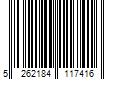 5 262184 117416